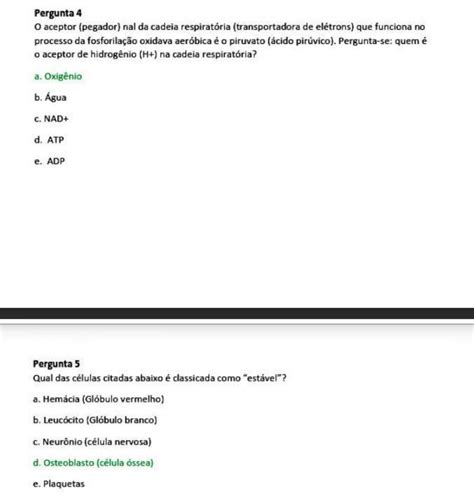 Pergunta 4
O aceptor (pegador) nal da cadeia respiratória (transportadora de elétrons) que funciona no processo da fosforilação oxidava aeróbica é o piruvato (ácido pirúvico). Pergunta-se: quem é o aceptor de hidrogênio (H+) na cadeia respiratória?

a. Oxigênio

b. Água

c. NAD+

d. ATP

e. ADP

Pergunta 5
Qual das células citadas abaixo é classicada como "estável"?

a. Hemácia (Glóbulo vermelho)

b. Leucócito (Glóbulo branco)

c. Neurônio (célula nervosa)

d. Osteoblasto (célula óssea)

e. Plaquetas